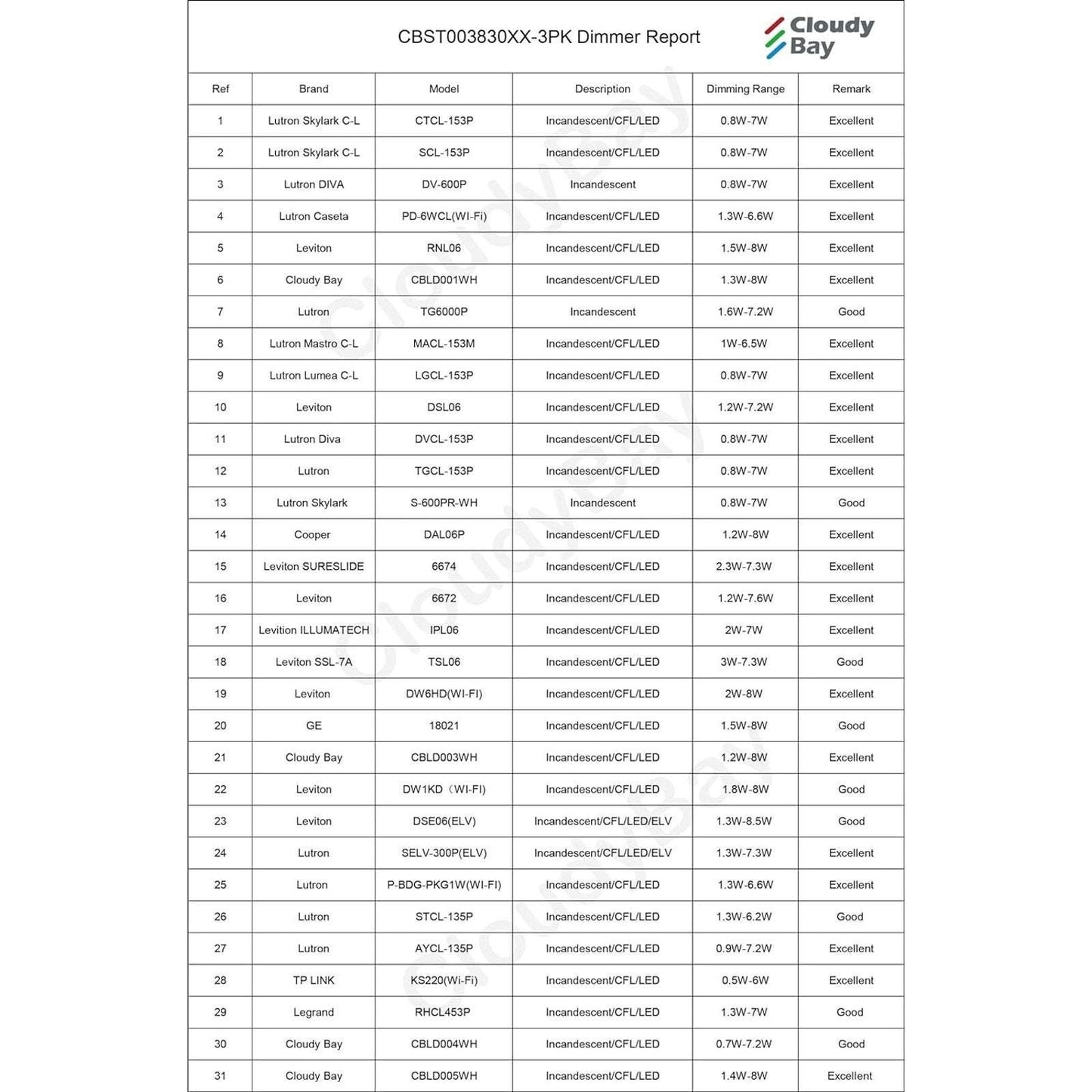 CBST003830XX-3PK Dimmer Report

Cloudy Bay

| Ref | Brand | Model | Description | Dimming Range | Remark |
|---|---|---|---|---|---|
| 1 | Lutron Skylark C-L | CTCL-153P | Incandescent/CFL/LED | 0.8W-7W | Excellent |
| 2 | Lutron Skylark C-L | SCL-153P | Incandescent/CFL/LED | 0.8W-7W | Excellent |
| 3 | Lutron DIVA | DV-600P | Incandescent | 0.8W-7W | Excellent |
| 4 | Lutron Caseta | PD-6WCL(WI-Fi) | Incandescent/CFL/LED | 1.3W-6.6W | Excellent |
| 5 | Leviton | RNL06 | Incandescent/CFL/LED | 1.5W-8W | Excellent |
| 6 | Cloudy Bay | CBLD001WH | Incandescent/CFL/LED | 1.3W-8W | Excellent |
| 7 | Lutron | TG6000P | Incandescent | 1.6W-7.2W | Good |
| 8 | Lutron Mastro C-L | MACL-153M | Incandescent/CFL/LED | 1W-6.5W | Excellent |
| 9 | Lutron Lumea C-L | LGCL-153P | Incandescent/CFL/LED | 0.8W-7W | Excellent |
| 10 | Leviton | DSL06 | Incandescent/CFL/LED | 1.2W-7.2W | Excellent |
| 11 | Lutron Diva | DVCL-153P | Incandescent/CFL/LED | 0.8W-7W | Excellent |
| 12 | Lutron | TGCL-153P | Incandescent/CFL/LED | 0.8W-7W | Excellent |
| 13 | Lutron Skylark | S-600PR-WH | Incandescent | 0.8W-7W | Good |
| 14 | Cooper | DAL06P | Incandescent/CFL/LED | 1.2W-8W | Excellent |
| 15 | Leviton SURESLIDE | 6674 | Incandescent/CFL/LED | 2.3W-7.3W | Excellent |
| 16 | Leviton | 6672 | Incandescent/CFL/LED | 1.2W-7.6W | Excellent |
| 17 | Levition ILLUMATECH | IPL06 | Incandescent/CFL/LED | 2W-7W | Excellent |
| 18 | Leviton SSL-7A | TSL06 | Incandescent/CFL/LED | 3W-7.3W | Good |
| 19 | Leviton | DW6HD(WI-FI) | Incandescent/CFL/LED | 2W-8W | Excellent |
| 20 | GE | 18021 | Incandescent/CFL/LED | 1.5W-8W | Good |
| 21 | Cloudy Bay | CBLD003WH | Incandescent/CFL/LED | 1.2W-8W | Excellent |
| 22 | Leviton | DW1KD（WI-FI) | Incandescent/CFL/LED | 1.8W-8W | Good |
| 23 | Leviton | DSE06(ELV) | Incandescent/CFL/LED/ELV | 1.3W-8.5W | Good |
| 24 | Lutron | SELV-300P(ELV) | Incandescent/CFL/LED/ELV | 1.3W-7.3W | Excellent |
| 25 | Lutron | P-BDG-PKG1W(WI-FI) | Incandescent/CFL/LED | 1.3W-6.6W | Excellent |
| 26 | Lutron | STCL-135P | Incandescent/CFL/LED | 1.3W-6.2W | Good |
| 27 | Lutron | AYCL-135P | Incandescent/CFL/LED | 0.9W-7.2W | Excellent |
| 28 | TP LINK | KS220(Wi-Fi) | Incandescent/CFL/LED | 0.5W-6W | Excellent |
| 29 | Legrand | RHCL453P | Incandescent/CFL/LED | 1.3W-7W | Good |
| 30 | Cloudy Bay | CBLD004WH | Incandescent/CFL/LED | 0.7W-7.2W | Good |
| 31 | Cloudy Bay | CBLD005WH | Incandescent/CFL/LED | 1.4W-8W | Excellent |

CloudyBay